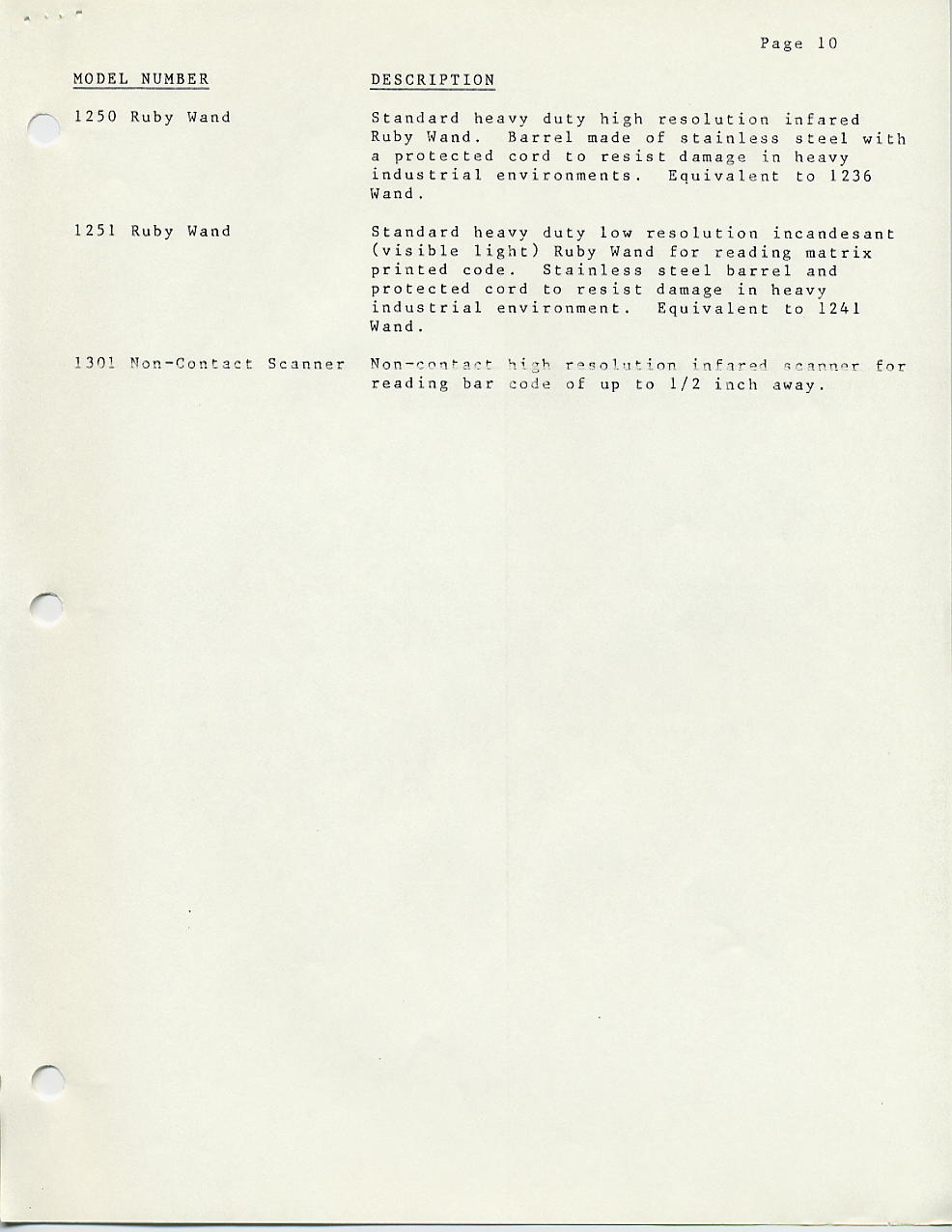 Page 10

| MODEL NUMBER | DESCRIPTION |
|---|---|
| 1250 Ruby Wand | Standard heavy duty high resolution infared Ruby Wand. Barrel made of stainless steel with a protected cord to resist damage in heavy industrial environments. Equivalent to 1236 Wand. |
| 1251 Ruby Wand | Standard heavy duty low resolution incandesant (visible light) Ruby Wand for reading matrix printed code. Stainless steel barrel and protected cord to resist damage in heavy industrial environment. Equivalent to 1241 Wand. |
| 1301 Non-Contact Scanner | Non-contact high resolution infared scanner for reading bar code of up to 1/2 inch away. |